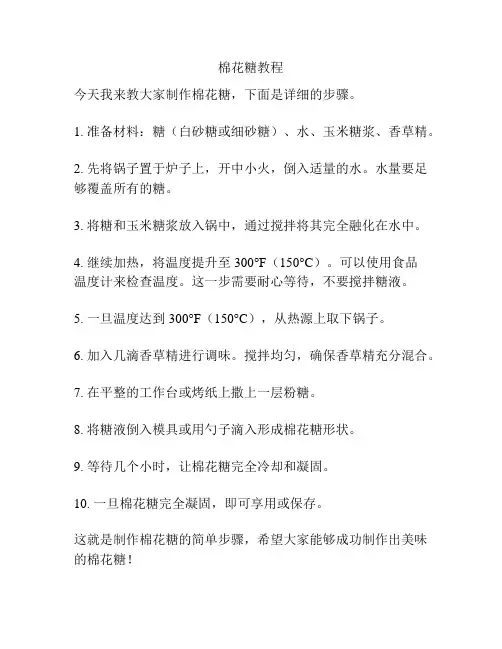 棉花糖教程

今天我来教大家制作棉花糖，下面是详细的步骤。

1. 准备材料：糖（白砂糖或细砂糖）、水、玉米糖浆、香草精。

2. 先将锅子置于炉子上，开中小火，倒入适量的水。水量要足够覆盖所有的糖。

3. 将糖和玉米糖浆放入锅中，通过搅拌将其完全融化在水中。

4. 继续加热，将温度提升至 300°F（150°C）。可以使用食品温度计来检查温度。这一步需要耐心等待，不要搅拌糖液。

5. 一旦温度达到 300°F（150°C），从热源上取下锅子。

6. 加入几滴香草精进行调味。搅拌均匀，确保香草精充分混合。

7. 在平整的工作台或烤纸上撒上一层粉糖。

8. 将糖液倒入模具或用勺子滴入形成棉花糖形状。

9. 等待几个小时，让棉花糖完全冷却和凝固。

10. 一旦棉花糖完全凝固，即可享用或保存。

这就是制作棉花糖的简单步骤，希望大家能够成功制作出美味的棉花糖！